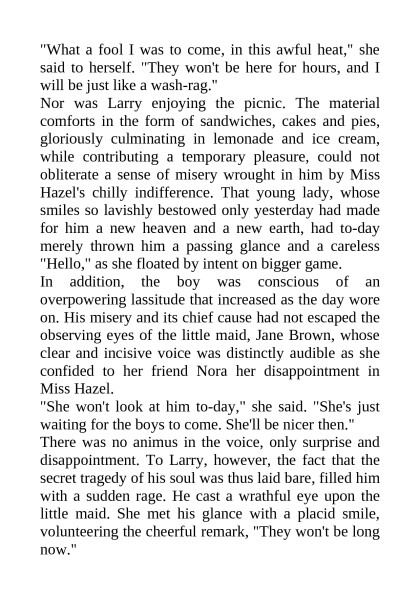 "What a fool I was to come, in this awful heat," she said to herself. "They won't be here for hours, and I will be just like a wash-rag."

Nor was Larry enjoying the picnic. The material comforts in the form of sandwiches, cakes and pies, gloriously culminating in lemonade and ice cream, while contributing a temporary pleasure, could not obliterate a sense of misery wrought in him by Miss Hazel's chilly indifference. That young lady, whose smiles so lavishly bestowed only yesterday had made for him a new heaven and a new earth, had to-day merely thrown him a passing glance and a careless "Hello," as she floated by intent on bigger game.

In addition, the boy was conscious of an overpowering lassitude that increased as the day wore on. His misery and its chief cause had not escaped the observing eyes of the little maid, Jane Brown, whose clear and incisive voice was distinctly audible as she confided to her friend Nora her disappointment in Miss Hazel.

"She won't look at him to-day," she said. "She's just waiting for the boys to come. She'll be nicer then."

There was no animus in the voice, only surprise and disappointment. To Larry, however, the fact that the secret tragedy of his soul was thus laid bare, filled him with a sudden rage. He cast a wrathful eye upon the little maid. She met his glance with a placid smile, volunteering the cheerful remark, "They won't be long now."